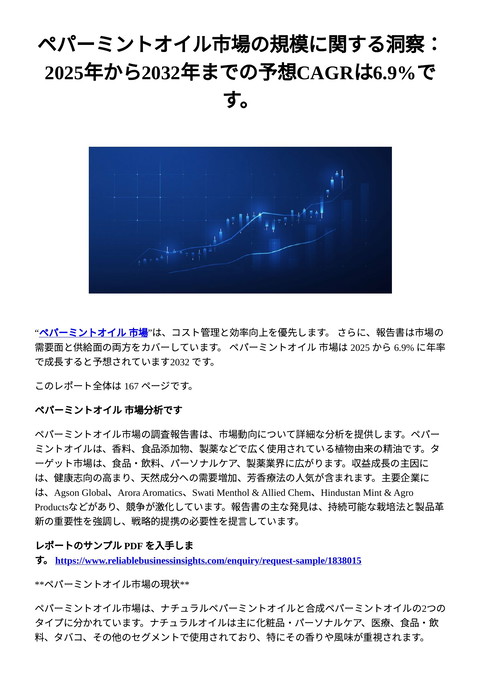 ペパーミントオイル市場の規模に関する洞察：2025年から2032年までの予想CAGRは6.9%です。

“ペパーミントオイル 市場”は、コスト管理と効率向上を優先します。 さらに、報告書は市場の需要面と供給面の両方をカバーしています。 ペパーミントオイル 市場は 2025 から 6.9% に年率で成長すると予想されています2032 です。

このレポート全体は 167 ページです。

ペパーミントオイル 市場分析です

ペパーミントオイル市場の調査報告書は、市場動向について詳細な分析を提供します。ペパーミントオイルは、香料、食品添加物、製薬などで広く使用されている植物由来の精油です。ターゲット市場は、食品・飲料、パーソナルケア、製薬業界に広がります。収益成長の主因には、健康志向の高まり、天然成分への需要増加、芳香療法の人気が含まれます。主要企業には、Agson Global、Arora Aromatics、Swati Menthol & Allied Chem、Hindustan Mint & Agro Productsなどがあり、競争が激化しています。報告書の主な発見は、持続可能な栽培法と製品革新の重要性を強調し、戦略的提携の必要性を提言しています。

レポートのサンプル PDF を入手します。 https://www.reliablebusinessinsights.com/enquiry/request-sample/1838015

**ペパーミントオイル市場の現状**

ペパーミントオイル市場は、ナチュラルペパーミントオイルと合成ペパーミントオイルの2つのタイプに分かれています。ナチュラルオイルは主に化粧品・パーソナルケア、医療、食品・飲料、タバコ、その他のセグメントで使用されており、特にその香りや風味が重視されます。